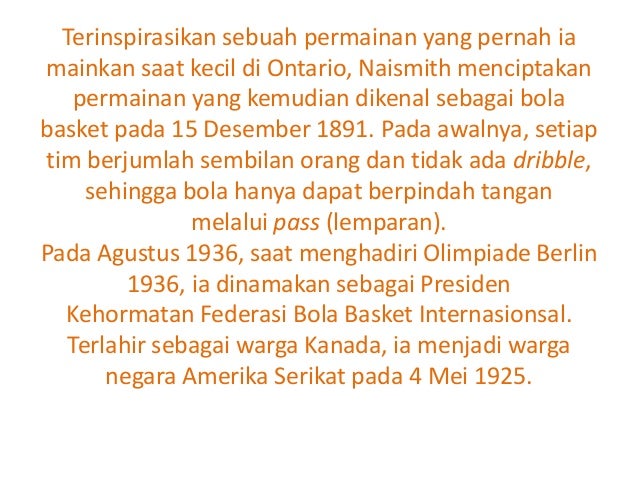 Terinspirasikan sebuah permainan yang pernah ia mainkan saat kecil di Ontario, Naismith menciptakan permainan yang kemudian dikenal sebagai bola basket pada 15 Desember 1891. Pada awalnya, setiap tim berjumlah sembilan orang dan tidak ada dribble, sehingga bola hanya dapat berpindah tangan melalui pass (lemparan).

Pada Agustus 1936, saat menghadiri Olimpiade Berlin 1936, ia dinamakan sebagai Presiden Kehormatan Federasi Bola Basket Internasionsal.

Terlahir sebagai warga Kanada, ia menjadi warga negara Amerika Serikat pada 4 Mei 1925.